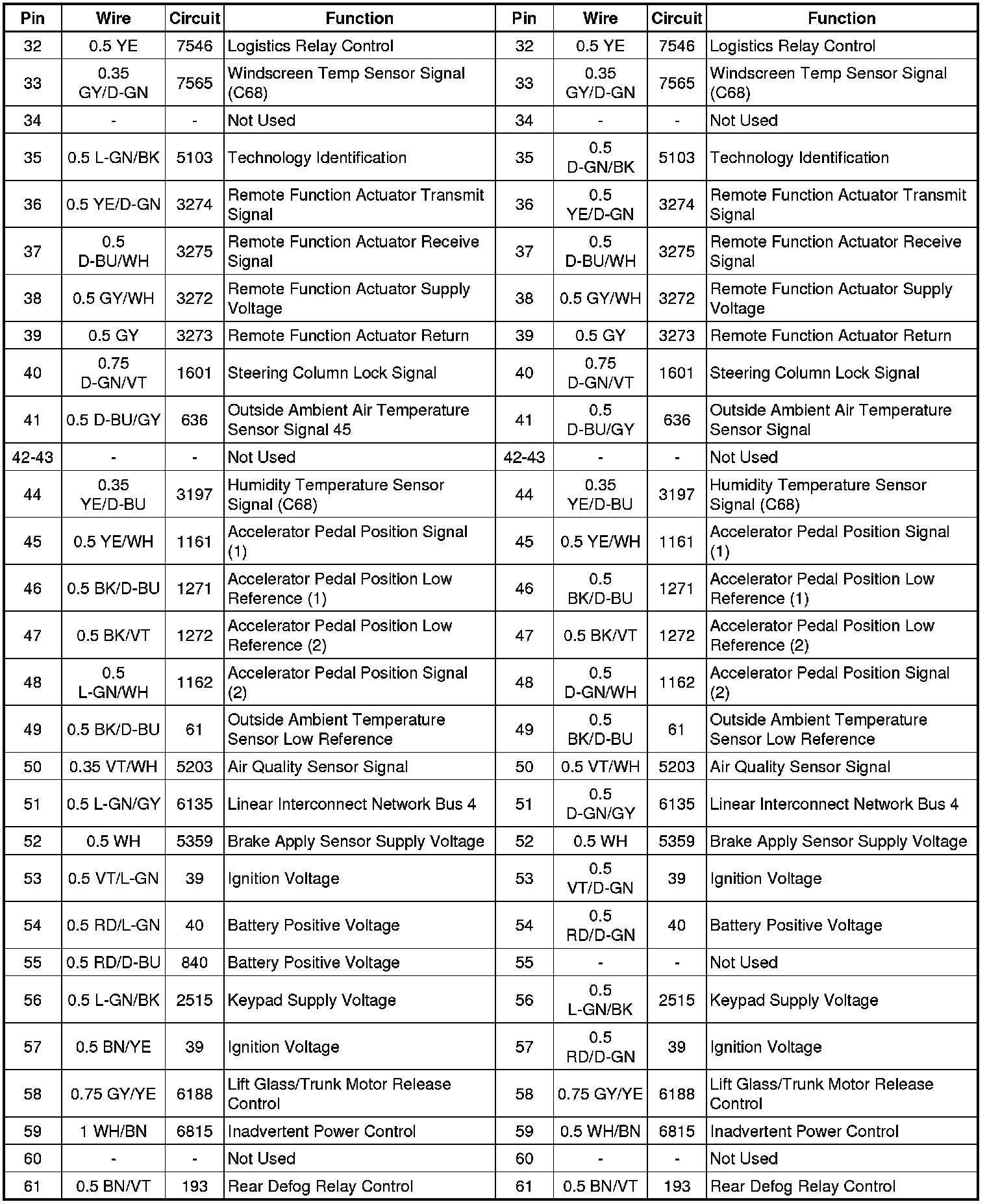 | Pin | Wire | Circuit | Function | Pin | Wire | Circuit | Function |
|---|---|---|---|---|---|---|---|
| 32 | 0.5 YE | 7546 | Logistics Relay Control | 32 | 0.5 YE | 7546 | Logistics Relay Control |
| 33 | 0.35 GY/D-GN | 7565 | Windscreen Temp Sensor Signal (C68) | 33 | 0.35 GY/D-GN | 7565 | Windscreen Temp Sensor Signal (C68) |
| 34 | - | - | Not Used | 34 | - | - | Not Used |
| 35 | 0.5 L-GN/BK | 5103 | Technology Identification | 35 | 0.5 D-GN/BK | 5103 | Technology Identification |
| 36 | 0.5 YE/D-GN | 3274 | Remote Function Actuator Transmit Signal | 36 | 0.5 YE/D-GN | 3274 | Remote Function Actuator Transmit Signal |
| 37 | 0.5 D-BU/WH | 3275 | Remote Function Actuator Receive Signal | 37 | 0.5 D-BU/WH | 3275 | Remote Function Actuator Receive Signal |
| 38 | 0.5 GY/WH | 3272 | Remote Function Actuator Supply Voltage | 38 | 0.5 GY/WH | 3272 | Remote Function Actuator Supply Voltage |
| 39 | 0.5 GY | 3273 | Remote Function Actuator Return | 39 | 0.5 GY | 3273 | Remote Function Actuator Return |
| 40 | 0.75 D-GN/VT | 1601 | Steering Column Lock Signal | 40 | 0.75 D-GN/VT | 1601 | Steering Column Lock Signal |
| 41 | 0.5 D-BU/GY | 636 | Outside Ambient Air Temperature Sensor Signal 45 | 41 | 0.5 D-BU/GY | 636 | Outside Ambient Air Temperature Sensor Signal |
| 42-43 | - | - | Not Used | 42-43 | - | - | Not Used |
| 44 | 0.35 YE/D-BU | 3197 | Humidity Temperature Sensor Signal (C68) | 44 | 0.35 YE/D-BU | 3197 | Humidity Temperature Sensor Signal (C68) |
| 45 | 0.5 YE/WH | 1161 | Accelerator Pedal Position Signal (1) | 45 | 0.5 YE/WH | 1161 | Accelerator Pedal Position Signal (1) |
| 46 | 0.5 BK/D-BU | 1271 | Accelerator Pedal Position Low Reference (1) | 46 | 0.5 BK/D-BU | 1271 | Accelerator Pedal Position Low Reference (1) |
| 47 | 0.5 BK/VT | 1272 | Accelerator Pedal Position Low Reference (2) | 47 | 0.5 BK/VT | 1272 | Accelerator Pedal Position Low Reference (2) |
| 48 | 0.5 L-GN/WH | 1162 | Accelerator Pedal Position Signal (2) | 48 | 0.5 D-GN/WH | 1162 | Accelerator Pedal Position Signal (2) |
| 49 | 0.5 BK/D-BU | 61 | Outside Ambient Temperature Sensor Low Reference | 49 | 0.5 BK/D-BU | 61 | Outside Ambient Temperature Sensor Low Reference |
| 50 | 0.35 VT/WH | 5203 | Air Quality Sensor Signal | 50 | 0.5 VT/WH | 5203 | Air Quality Sensor Signal |
| 51 | 0.5 L-GN/GY | 6135 | Linear Interconnect Network Bus 4 | 51 | 0.5 D-GN/GY | 6135 | Linear Interconnect Network Bus 4 |
| 52 | 0.5 WH | 5359 | Brake Apply Sensor Supply Voltage | 52 | 0.5 WH | 5359 | Brake Apply Sensor Supply Voltage |
| 53 | 0.5 VT/L-GN | 39 | Ignition Voltage | 53 | 0.5 VT/D-GN | 39 | Ignition Voltage |
| 54 | 0.5 RD/L-GN | 40 | Battery Positive Voltage | 54 | 0.5 RD/D-GN | 40 | Battery Positive Voltage |
| 55 | 0.5 RD/D-BU | 840 | Battery Positive Voltage | 55 | - | - | Not Used |
| 56 | 0.5 L-GN/BK | 2515 | Keypad Supply Voltage | 56 | 0.5 L-GN/BK | 2515 | Keypad Supply Voltage |
| 57 | 0.5 BN/YE | 39 | Ignition Voltage | 57 | 0.5 RD/D-GN | 39 | Ignition Voltage |
| 58 | 0.75 GY/YE | 6188 | Lift Glass/Trunk Motor Release Control | 58 | 0.75 GY/YE | 6188 | Lift Glass/Trunk Motor Release Control |
| 59 | 1 WH/BN | 6815 | Inadvertent Power Control | 59 | 0.5 WH/BN | 6815 | Inadvertent Power Control |
| 60 | - | - | Not Used | 60 | - | - | Not Used |
| 61 | 0.5 BN/VT | 193 | Rear Defog Relay Control | 61 | 0.5 BN/VT | 193 | Rear Defog Relay Control |